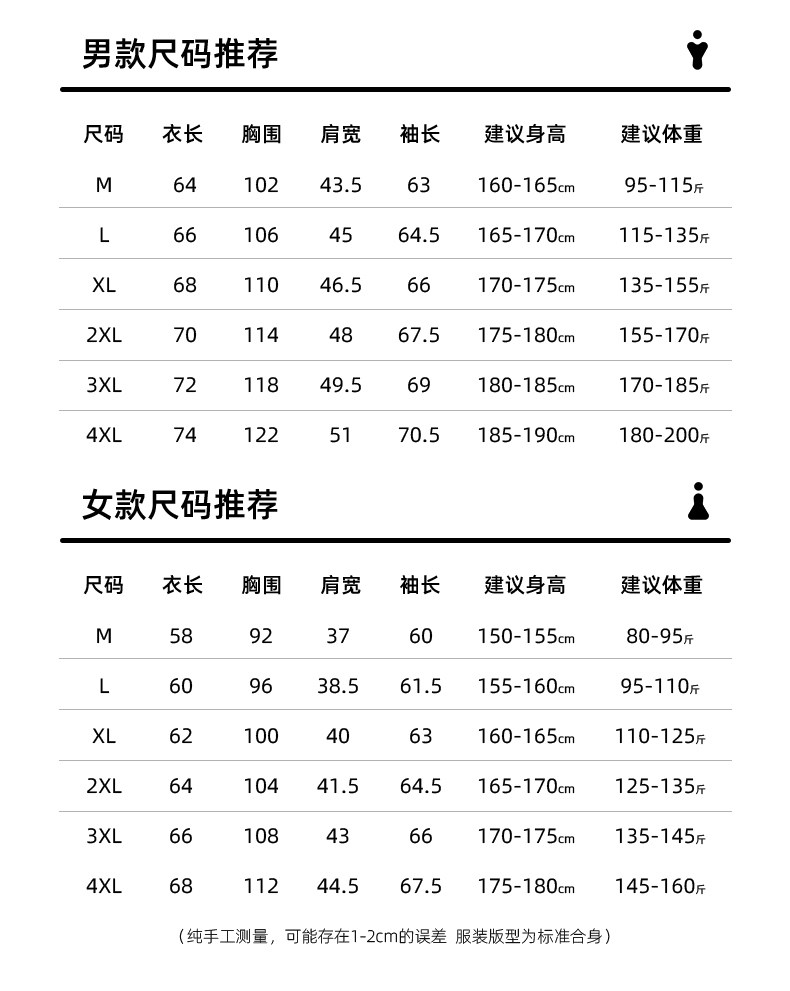 男款尺码推荐

| 尺码 | 衣长 | 胸围 | 肩宽 | 袖长 | 建议身高 | 建议体重 |
|---|---|---|---|---|---|---|
| M | 64 | 102 | 43.5 | 63 | 160-165cm | 95-115斤 |
| L | 66 | 106 | 45 | 64.5 | 165-170cm | 115-135斤 |
| XL | 68 | 110 | 46.5 | 66 | 170-175cm | 135-155斤 |
| 2XL | 70 | 114 | 48 | 67.5 | 175-180cm | 155-170斤 |
| 3XL | 72 | 118 | 49.5 | 69 | 180-185cm | 170-185斤 |
| 4XL | 74 | 122 | 51 | 70.5 | 185-190cm | 180-200斤 |

女款尺码推荐

| 尺码 | 衣长 | 胸围 | 肩宽 | 袖长 | 建议身高 | 建议体重 |
|---|---|---|---|---|---|---|
| M | 58 | 92 | 37 | 60 | 150-155cm | 80-95斤 |
| L | 60 | 96 | 38.5 | 61.5 | 155-160cm | 95-110斤 |
| XL | 62 | 100 | 40 | 63 | 160-165cm | 110-125斤 |
| 2XL | 64 | 104 | 41.5 | 64.5 | 165-170cm | 125-135斤 |
| 3XL | 66 | 108 | 43 | 66 | 170-175cm | 135-145斤 |
| 4XL | 68 | 112 | 44.5 | 67.5 | 175-180cm | 145-160斤 |

（纯手工测量，可能存在1-2cm的误差 服装版型为标准合身）